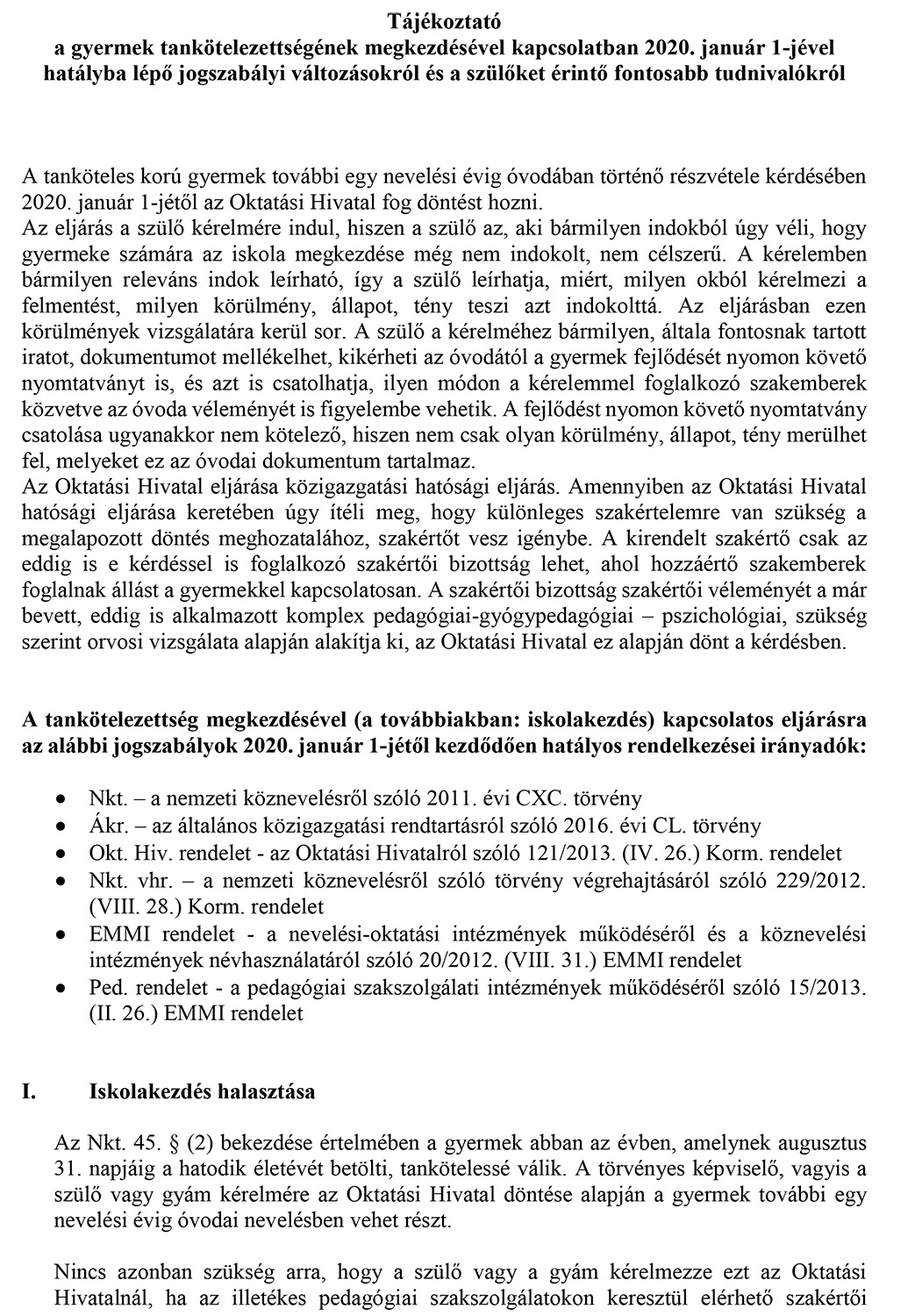 Tájékoztató
a gyermek tankötelezettségének megkezdésével kapcsolatban 2020. január 1-jével hatályba lépő jogszabályi változásokról és a szülőket érintő fontosabb tudnivalókról

A tanköteles korú gyermek további egy nevelési évig óvodában történő részvétele kérdésében 2020. január 1-jétől az Oktatási Hivatal fog döntést hozni.
Az eljárás a szülő kérelmére indul, hiszen a szülő az, aki bármilyen indokból úgy véli, hogy gyermeke számára az iskola megkezdése még nem indokolt, nem célszerű. A kérelemben bármilyen releváns indok leírható, így a szülő leírhatja, miért, milyen okból kérelmezi a felmentést, milyen körülmény, állapot, tény teszi azt indokolttá. Az eljárásban ezen körülmények vizsgálatára kerül sor. A szülő a kérelméhez bármilyen, általa fontosnak tartott iratot, dokumentumot mellékelhet, kikérheti az óvodától a gyermek fejlődését nyomon követő nyomtatványt is, és azt is csatolhatja, ilyen módon a kérelemmel foglalkozó szakemberek közvetve az óvoda véleményét is figyelembe vehetik. A fejlődést nyomon követő nyomtatvány csatolása ugyanakkor nem kötelező, hiszen nem csak olyan körülmény, állapot, tény merülhet fel, melyeket ez az óvodai dokumentum tartalmaz.
Az Oktatási Hivatal eljárása közigazgatási hatósági eljárás. Amennyiben az Oktatási Hivatal hatósági eljárása keretében úgy ítéli meg, hogy különleges szakértelemre van szükség a megalapozott döntés meghozatalához, szakértőt vesz igénybe. A kirendelt szakértő csak az eddig is e kérdéssel is foglalkozó szakértői bizottság lehet, ahol hozzáértő szakemberek foglalnak állást a gyermekkel kapcsolatosan. A szakértői bizottság szakértői véleményét a már bevett, eddig is alkalmazott komplex pedagógiai-gyógypedagógiai – pszichológiai, szükség szerint orvosi vizsgálata alapján alakítja ki, az Oktatási Hivatal ez alapján dönt a kérdésben.

A tankötelezettség megkezdésével (a továbbiakban: iskolakezdés) kapcsolatos eljárásra az alábbi jogszabályok 2020. január 1-jétől kezdődően hatályos rendelkezései irányadók:

• Nkt. – a nemzeti köznevelésről szóló 2011. évi CXC. törvény
• Ákr. – az általános közigazgatási rendtartásról szóló 2016. évi CL. törvény
• Okt. Hiv. rendelet - az Oktatási Hivatalról szóló 121/2013. (IV. 26.) Korm. rendelet
• Nkt. vhr. – a nemzeti köznevelésről szóló törvény végrehajtásáról szóló 229/2012. (VIII. 28.) Korm. rendelet
• EMMI rendelet - a nevelési-oktatási intézmények működéséről és a köznevelési intézmények névhasználatáról szóló 20/2012. (VIII. 31.) EMMI rendelet
• Ped. rendelet - a pedagógiai szakszolgálati intézmények működéséről szóló 15/2013. (II. 26.) EMMI rendelet

I. Iskolakezdés halasztása

Az Nkt. 45. § (2) bekezdése értelmében a gyermek abban az évben, amelynek augusztus 31. napjáig a hatodik életévét betölti, tankötelessé válik. A törvényes képviselő, vagyis a szülő vagy gyám kérelmére az Oktatási Hivatal döntése alapján a gyermek további egy nevelési évig óvodai nevelésben vehet részt.

Nincs azonban szükség arra, hogy a szülő vagy a gyám kérelmezze ezt az Oktatási Hivatalnál, ha az illetékes pedagógiai szakszolgálatokon keresztül elérhető szakértői